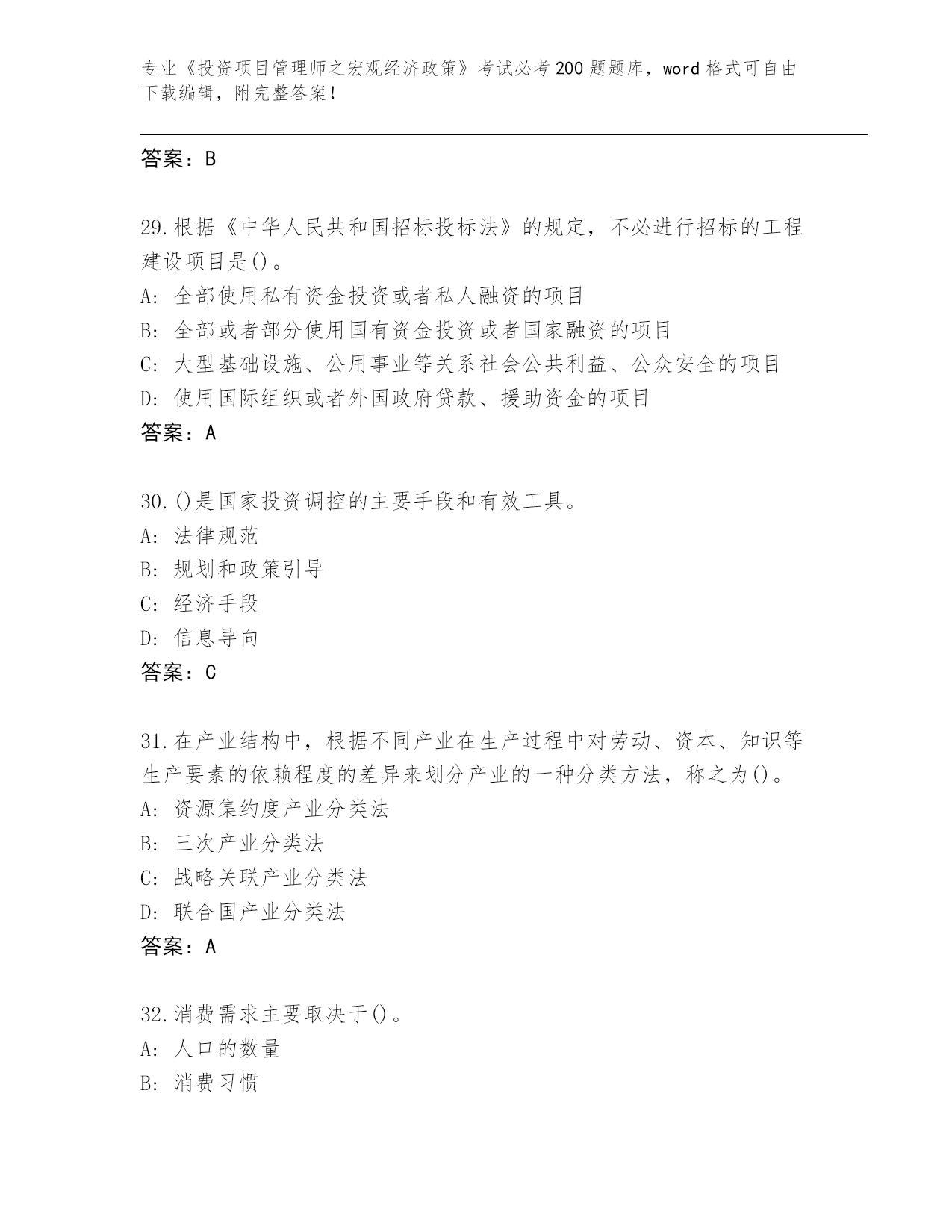 专业《投资项目管理师之宏观经济政策》考试必考200题题库，word格式可自由下载编辑，附完整答案！

答案：B

29.根据《中华人民共和国招标投标法》的规定，不必进行招标的工程建设项目是()。
A: 全部使用私有资金投资或者私人融资的项目
B: 全部或者部分使用国有资金投资或者国家融资的项目
C: 大型基础设施、公用事业等关系社会公共利益、公众安全的项目
D: 使用国际组织或者外国政府贷款、援助资金的项目
答案：A

30.()是国家投资调控的主要手段和有效工具。
A: 法律规范
B: 规划和政策引导
C: 经济手段
D: 信息导向
答案：C

31.在产业结构中，根据不同产业在生产过程中对劳动、资本、知识等生产要素的依赖程度的差异来划分产业的一种分类方法，称之为()。
A: 资源集约度产业分类法
B: 三次产业分类法
C: 战略关联产业分类法
D: 联合国产业分类法
答案：A

32.消费需求主要取决于()。
A: 人口的数量
B: 消费习惯